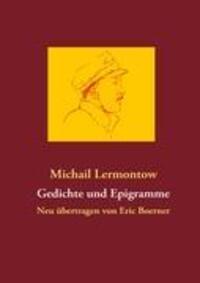 Michail Lermontow

Gedichte und Epigramme

Neu übertragen von Eric Boerner